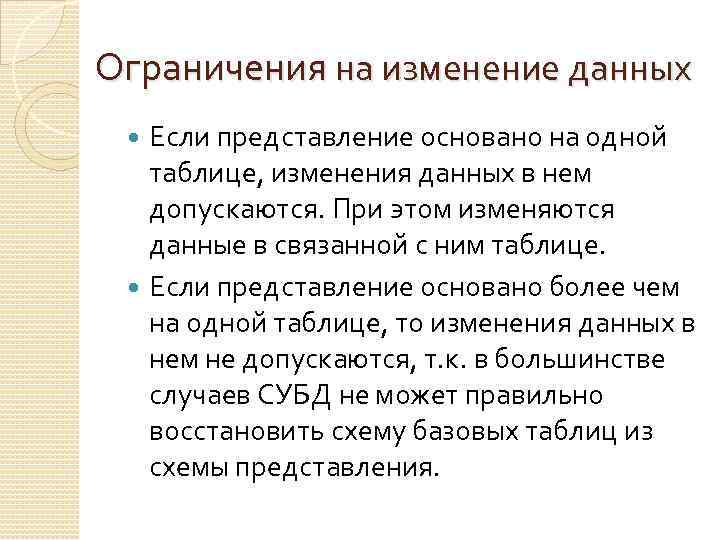 Ограничения на изменение данных

Если представление основано на одной таблице, изменения данных в нем допускаются. При этом изменяются данные в связанной с ним таблице.

Если представление основано более чем на одной таблице, то изменения данных в нем не допускаются, т.к. в большинстве случаев СУБД не может правильно восстановить схему базовых таблиц из схемы представления.